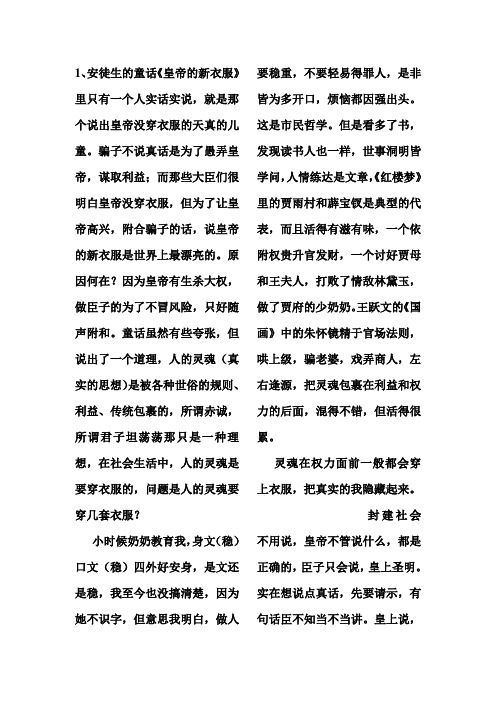 1、安徒生的童话《皇帝的新衣服》里只有一个人实话实说，就是那个说出皇帝没穿衣服的天真的儿童。骗子不说真话是为了愚弄皇帝，谋取利益；而那些大臣们很明白皇帝没穿衣服，但为了让皇帝高兴，附合骗子的话，说皇帝的新衣服是世界上最漂亮的。原因何在？因为皇帝有生杀大权，做臣子的为了不冒风险，只好随声附和。童话虽然有些夸张，但说出了一个道理，人的灵魂（真实的思想）是被各种世俗的规则、利益、传统包裹的，所谓赤诚，所谓君子坦荡荡那只是一种理想，在社会生活中，人的灵魂是要穿衣服的，问题是人的灵魂要穿几套衣服？

小时候奶奶教育我，身文（稳）口文（稳）四外好安身，是文还是稳，我至今也没搞清楚，因为她不识字，但意思我明白，做人要稳重，不要轻易得罪人，是非皆为多开口，烦恼都因强出头。这是市民哲学。但是看多了书，发现读书人也一样，世事洞明皆学问，人情练达是文章，《红楼梦》里的贾雨村和薛宝钗是典型的代表，而且活得有滋有味，一个依附权贵升官发财，一个讨好贾母和王夫人，打败了情敌林黛玉，做了贾府的少奶奶。王跃文的《国画》中的朱怀镜精于官场法则，哄上级，骗老婆，戏弄商人，左右逢源，把灵魂包裹在利益和权力的后面，混得不错，但活得很累。

灵魂在权力面前一般都会穿上衣服，把真实的我隐藏起来。

封建社会

不用说，皇帝不管说什么，都是正确的，臣子只会说，皇上圣明。实在想说点真话，先要请示，有句话臣不知当不当讲。皇上说，